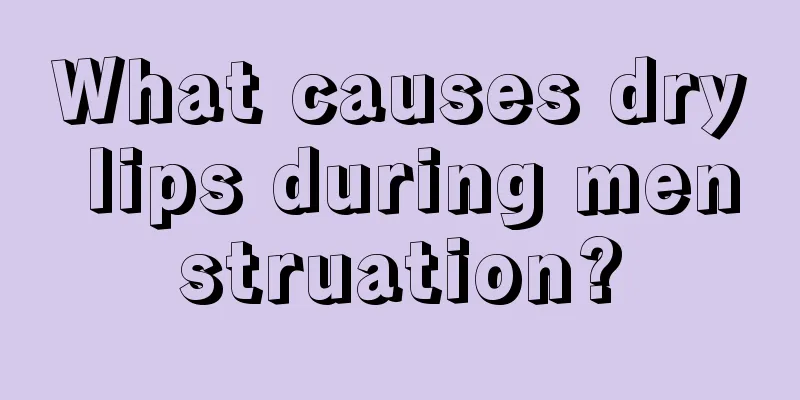 What causes dry lips during menstruation?